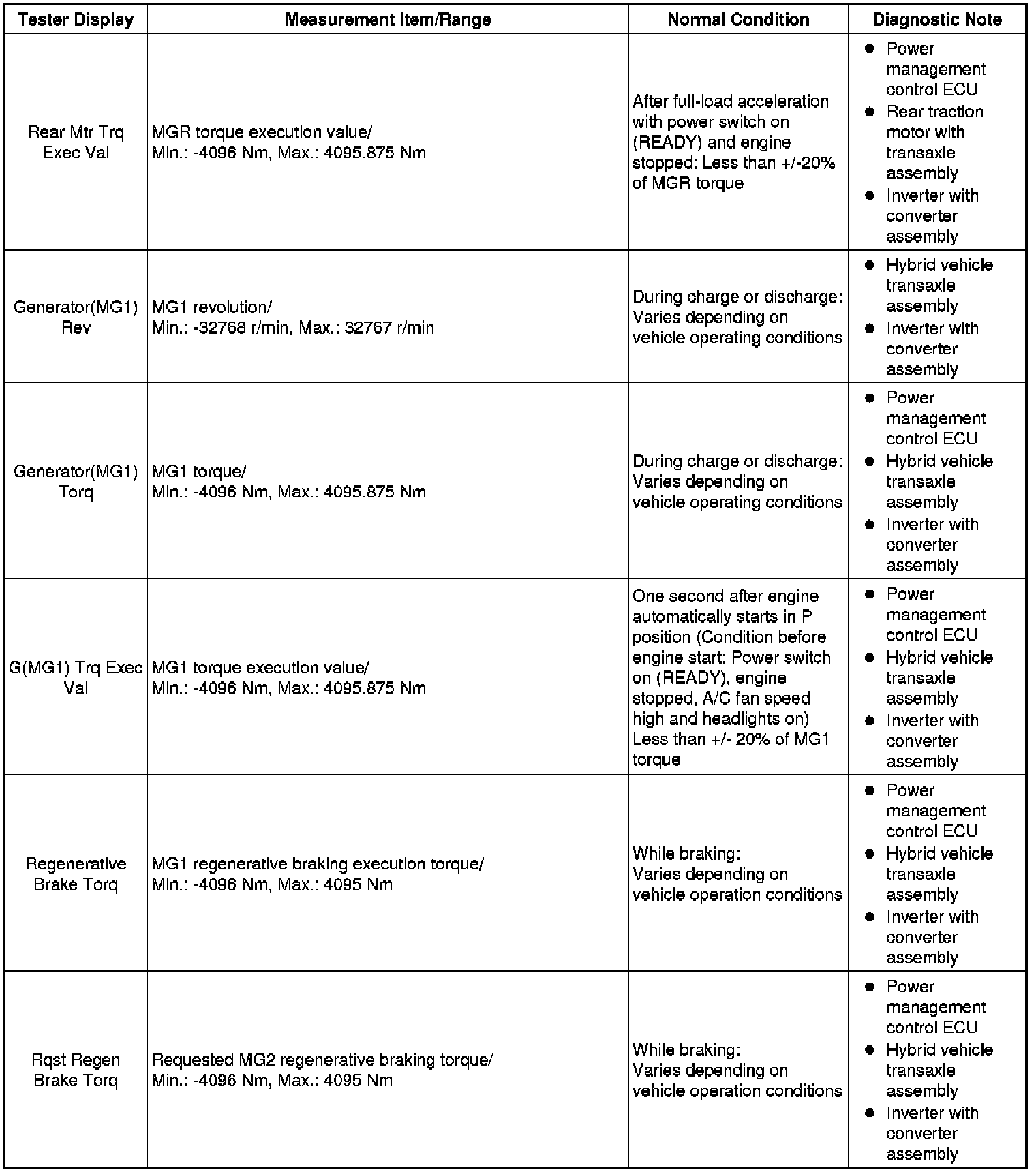 | Tester Display | Measurement Item/Range | Normal Condition | Diagnostic Note |
|---|---|---|---|
| Rear Mtr Trq Exec Val | MGR torque execution value/ Min.: -4096 Nm, Max.: 4095.875 Nm | After full-load acceleration with power switch on (READY) and engine stopped: Less than +/-20% of MGR torque | ● Power management control ECU ● Rear traction motor with transaxle assembly ● Inverter with converter assembly |
| Generator(MG1) Rev | MG1 revolution/ Min.: -32768 r/min, Max.: 32767 r/min | During charge or discharge: Varies depending on vehicle operating conditions | ● Hybrid vehicle transaxle assembly ● Inverter with converter assembly |
| Generator(MG1) Torq | MG1 torque/ Min.: -4096 Nm, Max.: 4095.875 Nm | During charge or discharge: Varies depending on vehicle operating conditions | ● Power management control ECU ● Hybrid vehicle transaxle assembly ● Inverter with converter assembly |
| G(MG1) Trq Exec Val | MG1 torque execution value/ Min.: -4096 Nm, Max.: 4095.875 Nm | One second after engine automatically starts in P position (Condition before engine start: Power switch on (READY), engine stopped, A/C fan speed high and headlights on) Less than +/- 20% of MG1 torque | ● Power management control ECU ● Hybrid vehicle transaxle assembly ● Inverter with converter assembly |
| Regenerative Brake Torq | MG1 regenerative braking execution torque/ Min.: -4096 Nm, Max.: 4095 Nm | While braking: Varies depending on vehicle operation conditions | ● Power management control ECU ● Hybrid vehicle transaxle assembly ● Inverter with converter assembly |
| Rqst Regen Brake Torq | Requested MG2 regenerative braking torque/ Min.: -4096 Nm, Max.: 4095 Nm | While braking: Varies depending on vehicle operation conditions | ● Power management control ECU ● Hybrid vehicle transaxle assembly ● Inverter with converter assembly |